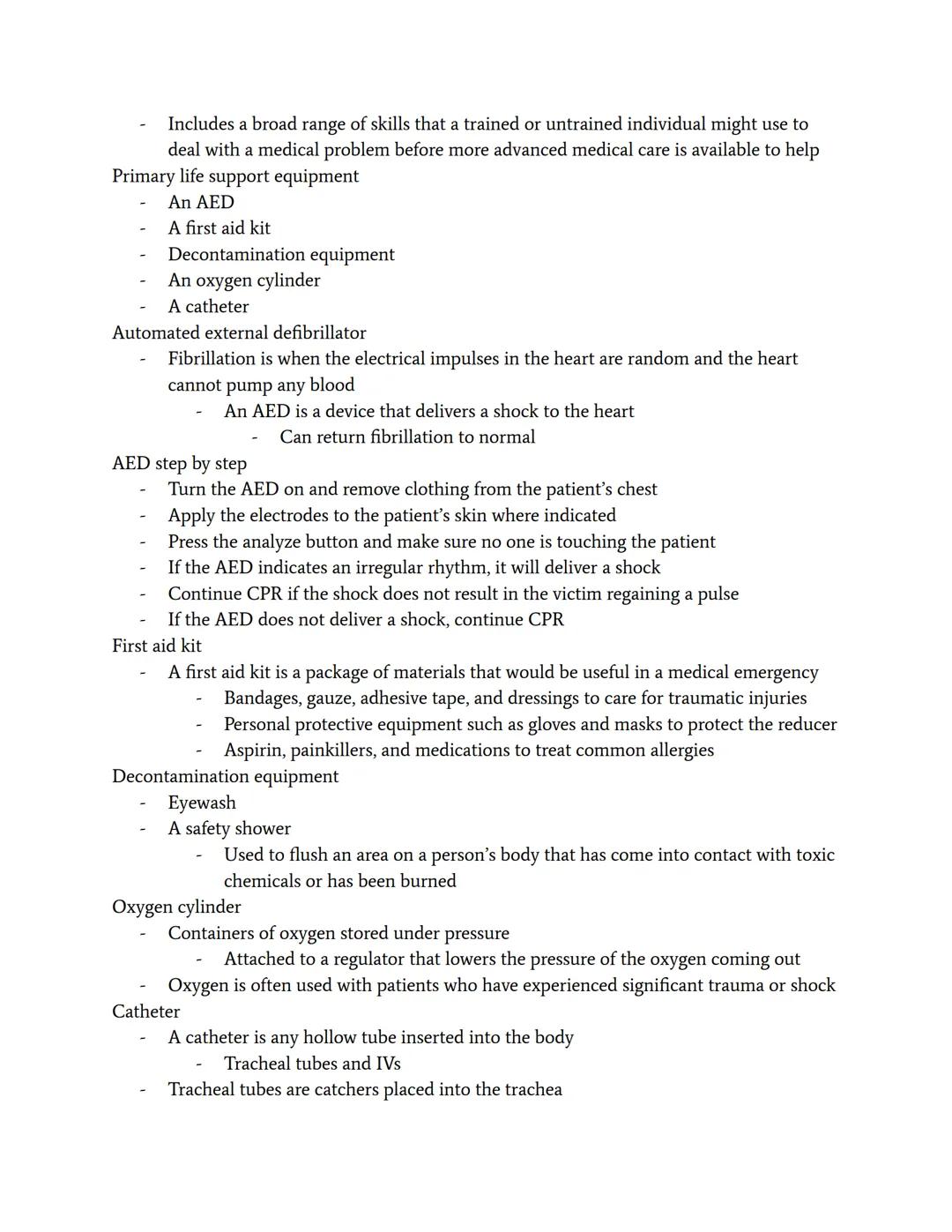 - Includes a broad range of skills that a trained or untrained individual might use to deal with a medical problem before more advanced medical care is available to help

Primary life support equipment
- An AED
- A first aid kit
- Decontamination equipment
- An oxygen cylinder
- A catheter

Automated external defibrillator
- Fibrillation is when the electrical impulses in the heart are random and the heart cannot pump any blood
  - An AED is a device that delivers a shock to the heart
    - Can return fibrillation to normal

AED step by step
- Turn the AED on and remove clothing from the patient's chest
- Apply the electrodes to the patient's skin where indicated
- Press the analyze button and make sure no one is touching the patient
- If the AED indicates an irregular rhythm, it will deliver a shock
- Continue CPR if the shock does not result in the victim regaining a pulse
- If the AED does not deliver a shock, continue CPR

First aid kit
- A first aid kit is a package of materials that would be useful in a medical emergency
  - Bandages, gauze, adhesive tape, and dressings to care for traumatic injuries
  - Personal protective equipment such as gloves and masks to protect the reducer
  - Aspirin, painkillers, and medications to treat common allergies

Decontamination equipment
- Eyewash
- A safety shower
  - Used to flush an area on a person's body that has come into contact with toxic chemicals or has been burned

Oxygen cylinder
- Containers of oxygen stored under pressure
  - Attached to a regulator that lowers the pressure of the oxygen coming out
- Oxygen is often used with patients who have experienced significant trauma or shock

Catheter
- A catheter is any hollow tube inserted into the body
  - Tracheal tubes and IVs
- Tracheal tubes are catchers placed into the trachea